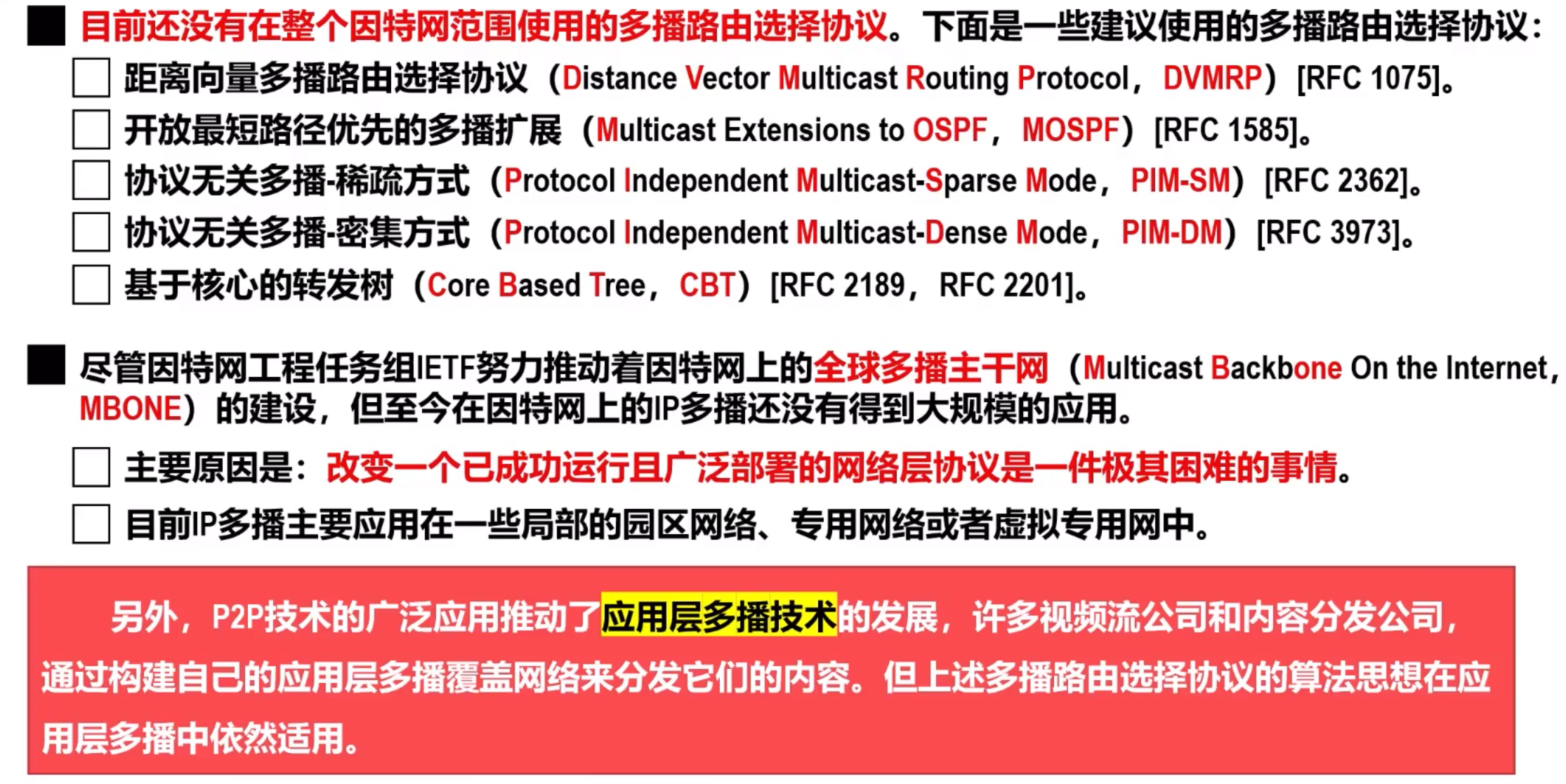 ■ 目前还没有在整个因特网范围使用的多播路由选择协议。下面是一些建议使用的多播路由选择协议：

☐ 距离向量多播路由选择协议（Distance Vector Multicast Routing Protocol，DVMRP）[RFC 1075]。

☐ 开放最短路径优先的多播扩展（Multicast Extensions to OSPF，MOSPF）[RFC 1585]。

☐ 协议无关多播-稀疏方式（Protocol Independent Multicast-Sparse Mode，PIM-SM）[RFC 2362]。

☐ 协议无关多播-密集方式（Protocol Independent Multicast-Dense Mode，PIM-DM）[RFC 3973]。

☐ 基于核心的转发树（Core Based Tree，CBT）[RFC 2189，RFC 2201]。

■ 尽管因特网工程任务组IETF努力推动着因特网上的全球多播主干网（Multicast Backbone On the Internet，MBONE）的建设，但至今在因特网上的IP多播还没有得到大规模的应用。

☐ 主要原因是：改变一个已成功运行且广泛部署的网络层协议是一件极其困难的事情。

☐ 目前IP多播主要应用在一些局部的园区网络、专用网络或者虚拟专用网中。

另外，P2P技术的广泛应用推动了应用层多播技术的发展，许多视频流公司和内容分发公司，通过构建自己的应用层多播覆盖网络来分发它们的内容。但上述多播路由选择协议的算法思想在应用层多播中依然适用。